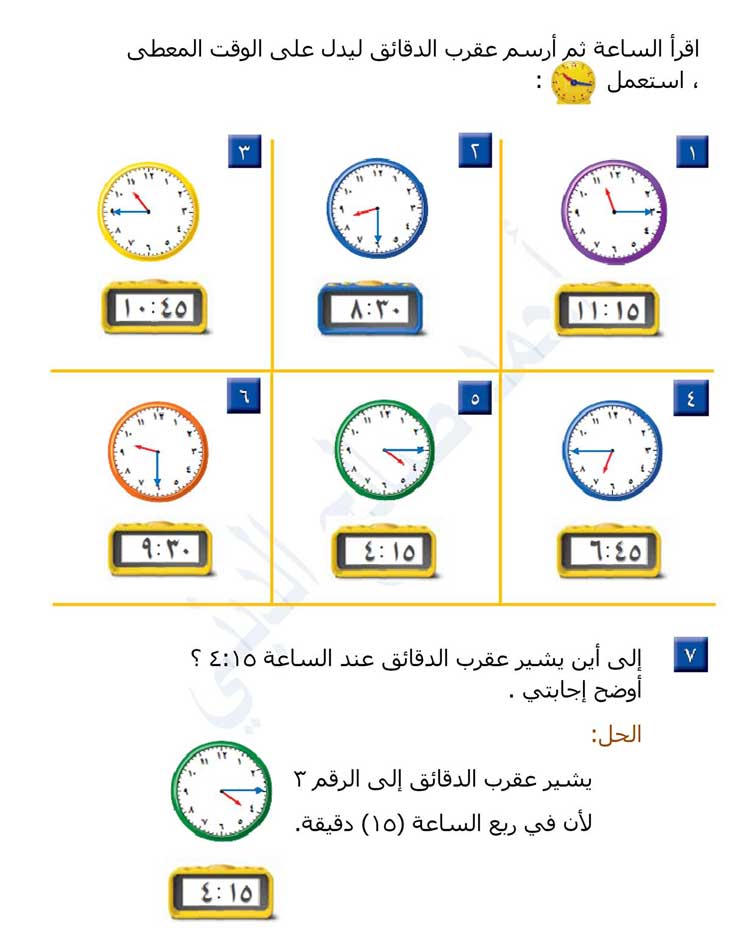 اقرأ الساعة ثم أرسم عقرب الدقائق ليدل على الوقت المعطى ، استعمل :

١

١١:١٥

٢

٨:٣٠

٣

١٠:٤٥

٤

٦:٤٥

٥

٤:١٥

٦

٩:٣٠

٧ إلى أين يشير عقرب الدقائق عند الساعة ٤:١٥ ؟ أوضح إجابتي .

الحل:

يشير عقرب الدقائق إلى الرقم ٣

لأن في ربع الساعة (١٥) دقيقة.

٤:١٥